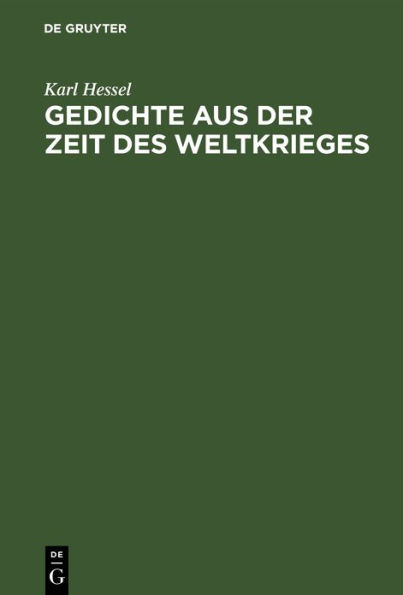 DE GRUYTER

Karl Hessel

GEDICHTE AUS DER ZEIT DES WELTKRIEGES

DE
G